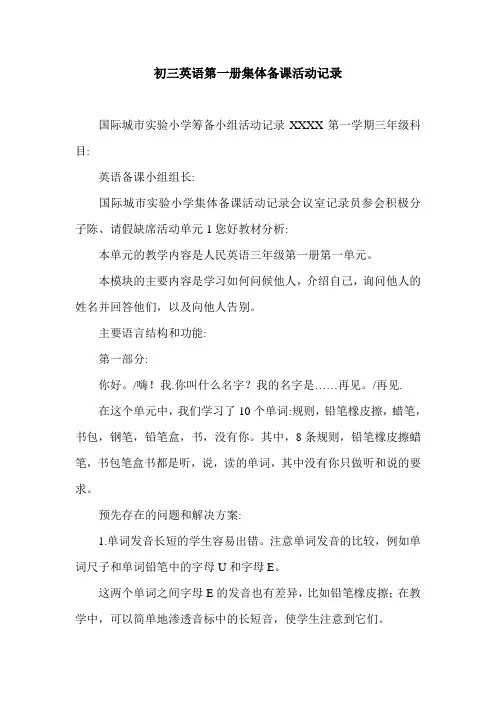 初三英语第一册集体备课活动记录

国际城市实验小学筹备小组活动记录 XXXX 第一学期三年级科目:

英语备课小组组长:

国际城市实验小学集体备课活动记录会议室记录员参会积极分子陈、请假缺席活动单元 1 您好教材分析:

本单元的教学内容是人民英语三年级第一册第一单元。

本模块的主要内容是学习如何问候他人，介绍自己，询问他人的姓名并回答他们，以及向他人告别。

主要语言结构和功能:

第一部分:

你好。/嗨！我.你叫什么名字？我的名字是……再见。/再见.

在这个单元中，我们学习了 10 个单词:规则，铅笔橡皮擦，蜡笔，书包，钢笔，铅笔盒，书，没有你。其中，8 条规则，铅笔橡皮擦蜡笔，书包笔盒书都是听，说，读的单词，其中没有你只做听和说的要求。

预先存在的问题和解决方案:

1.单词发音长短的学生容易出错。注意单词发音的比较，例如单词尺子和单词铅笔中的字母 U 和字母 E。

这两个单词之间字母 E 的发音也有差异，比如铅笔橡皮擦；在教学中，可以简单地渗透音标中的长短音，使学生注意到它们。